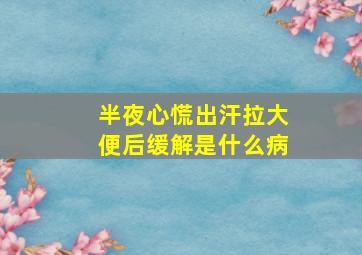 半夜心慌出汗拉大便后缓解是什么病